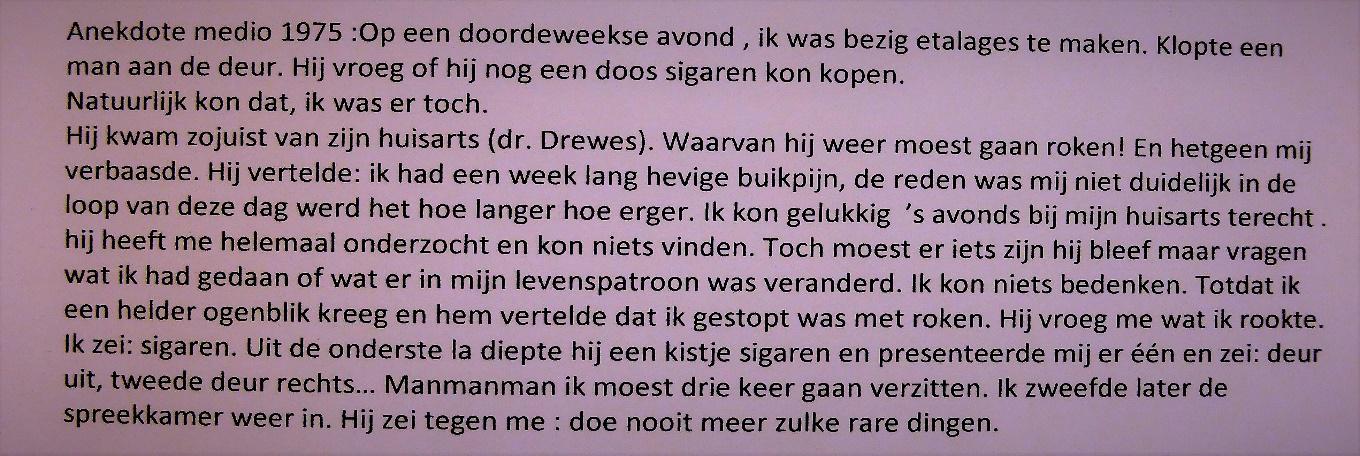 Anekdote medio 1975 :Op een doordeweekse avond , ik was bezig etalages te maken. Klopte een man aan de deur. Hij vroeg of hij nog een doos sigaren kon kopen.
Natuurlijk kon dat, ik was er toch.
Hij kwam zojuist van zijn huisarts (dr. Drewes). Waarvan hij weer moest gaan roken! En hetgeen mij verbaasde. Hij vertelde: ik had een week lang hevige buikpijn, de reden was mij niet duidelijk in de loop van deze dag werd het hoe langer hoe erger. Ik kon gelukkig 's avonds bij mijn huisarts terecht . hij heeft me helemaal onderzocht en kon niets vinden. Toch moest er iets zijn hij bleef maar vragen wat ik had gedaan of wat er in mijn levenspatroon was veranderd. Ik kon niets bedenken. Totdat ik een helder ogenblik kreeg en hem vertelde dat ik gestopt was met roken. Hij vroeg me wat ik rookte. Ik zei: sigaren. Uit de onderste la diepte hij een kistje sigaren en presenteerde mij er één en zei: deur uit, tweede deur rechts... Manmanman ik moest drie keer gaan verzitten. Ik zweefde later de spreekkamer weer in. Hij zei tegen me : doe nooit meer zulke rare dingen.